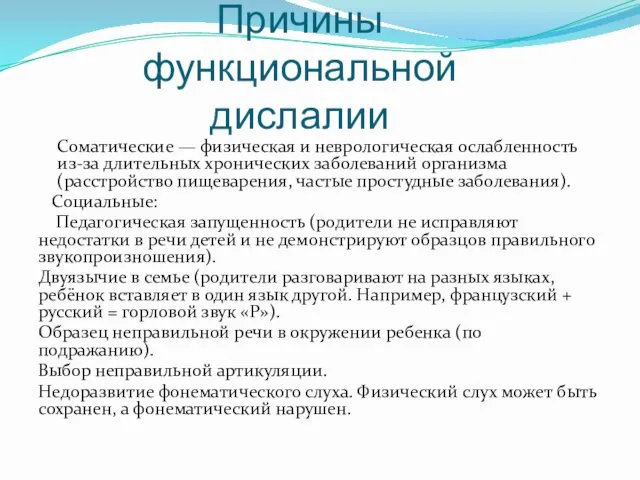 Причины функциональной дислалии

Соматические — физическая и неврологическая ослабленность из-за длительных хронических заболеваний организма (расстройство пищеварения, частые простудные заболевания).

Социальные:

Педагогическая запущенность (родители не исправляют недостатки в речи детей и не демонстрируют образцов правильного звукопроизношения).

Двуязычие в семье (родители разговаривают на разных языках, ребёнок вставляет в один язык другой. Например, французский + русский = горловой звук «Р»).

Образец неправильной речи в окружении ребенка (по подражанию).

Выбор неправильной артикуляции.

Недоразвитие фонематического слуха. Физический слух может быть сохранен, а фонематический нарушен.